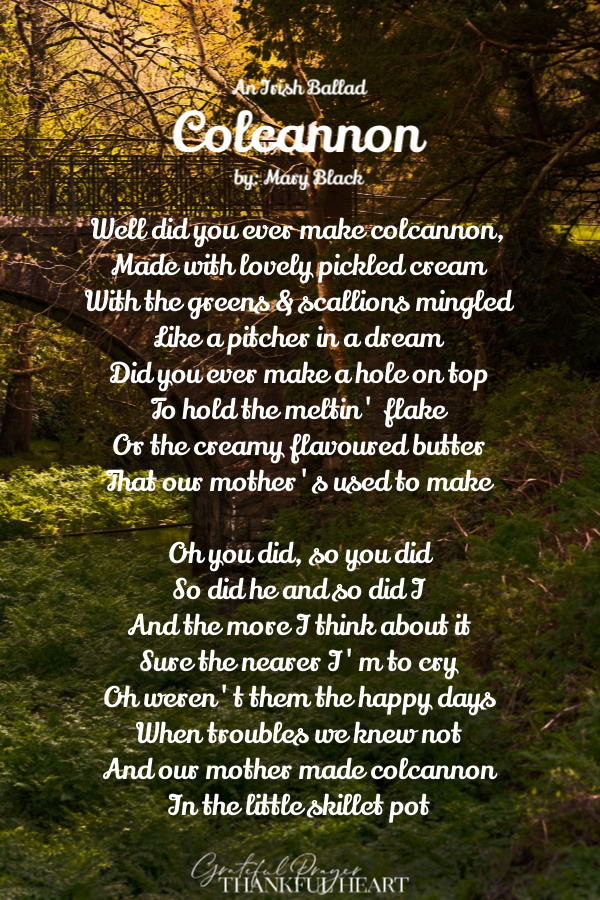 An Irish Ballad
Colcannon
by: Mary Black

Well did you ever make colcannon,
Made with lovely pickled cream
With the greens & scallions mingled
Like a pitcher in a dream
Did you ever make a hole on top
To hold the meltin' flake
Or the creamy flavoured butter
That our mother's used to make

Oh you did, so you did
So did he and so did I
And the more I think about it
Sure the nearer I'm to cry
Oh weren't them the happy days
When troubles we knew not
And our mother made colcannon
In the little skillet pot

Grateful Prayer
THANKFUL HEART